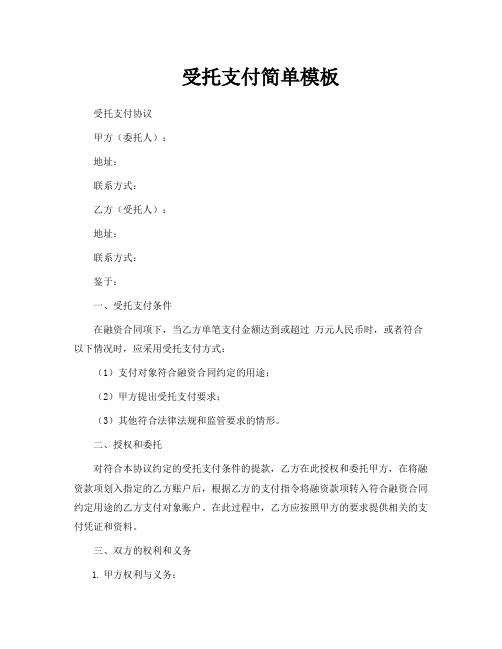 受托支付简单模板

受托支付协议

甲方（委托人）：

地址：

联系方式：

乙方（受托人）：

地址：

联系方式：

鉴于：

一、受托支付条件

在融资合同项下，当乙方单笔支付金额达到或超过 万元人民币时，或者符合以下情况时，应采用受托支付方式：

（1）支付对象符合融资合同约定的用途；

（2）甲方提出受托支付要求；

（3）其他符合法律法规和监管要求的情形。

二、授权和委托

对符合本协议约定的受托支付条件的提款，乙方在此授权和委托甲方，在将融资款项划入指定的乙方账户后，根据乙方的支付指令将融资款项转入符合融资合同约定用途的乙方支付对象账户。在此过程中，乙方应按照甲方的要求提供相关的支付凭证和资料。

三、双方的权利和义务

1. 甲方权利与义务：